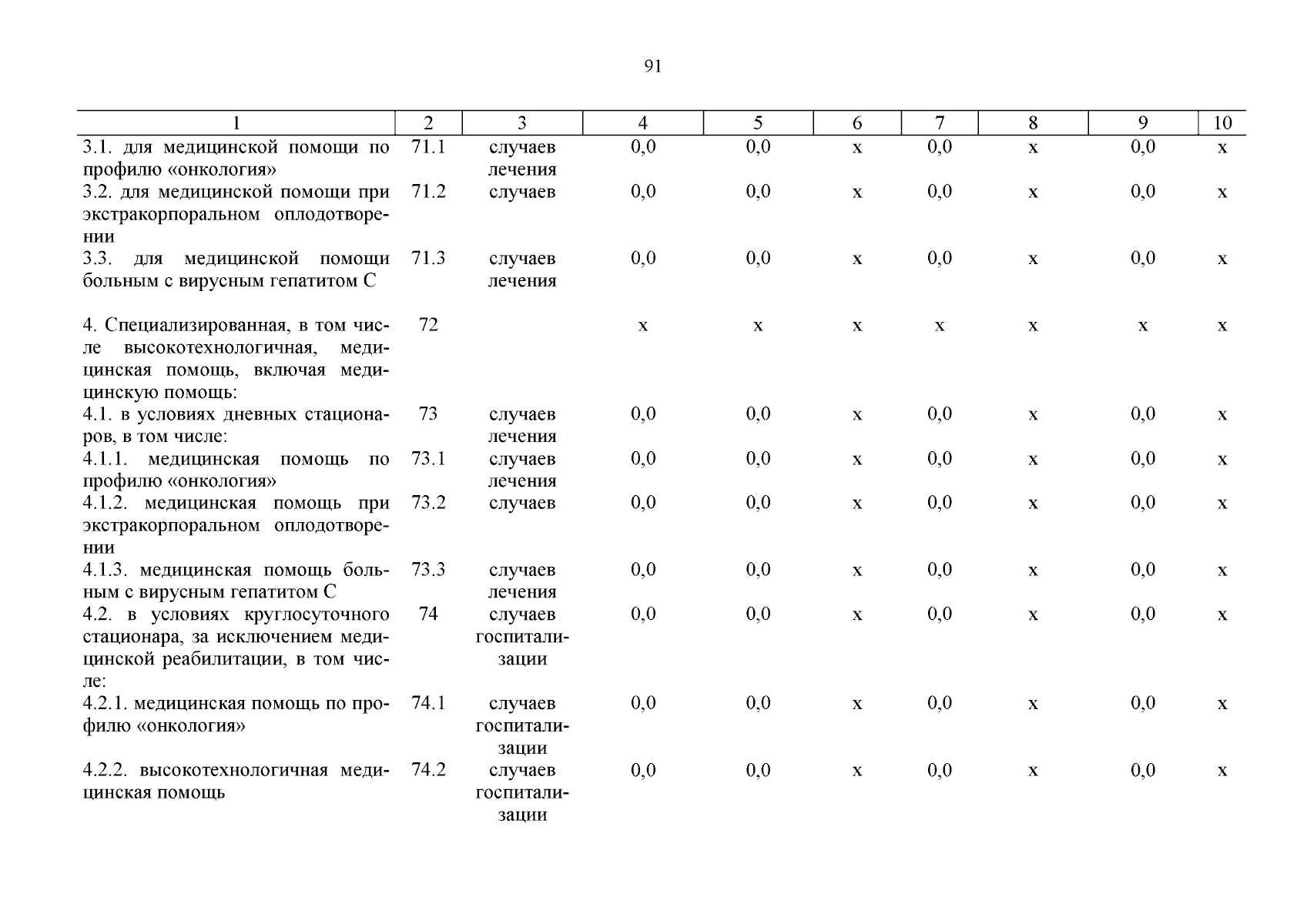 91

| 1 | 2 | 3 | 4 | 5 | 6 | 7 | 8 | 9 | 10 |
|---|---|---|---|---|---|---|---|---|---|
| 3.1. для медицинской помощи по профилю «онкология» | 71.1 | случаев лечения | 0,0 | 0,0 | х | 0,0 | х | 0,0 | х |
| 3.2. для медицинской помощи при экстракорпоральном оплодотворении | 71.2 | случаев | 0,0 | 0,0 | х | 0,0 | х | 0,0 | х |
| 3.3. для медицинской помощи больным с вирусным гепатитом С | 71.3 | случаев лечения | 0,0 | 0,0 | х | 0,0 | х | 0,0 | х |
| 4. Специализированная, в том числе высокотехнологичная, медицинская помощь, включая медицинскую помощь: | 72 | | х | х | х | х | х | х | х |
| 4.1. в условиях дневных стационаров, в том числе: | 73 | случаев лечения | 0,0 | 0,0 | х | 0,0 | х | 0,0 | х |
| 4.1.1. медицинская помощь по профилю «онкология» | 73.1 | случаев лечения | 0,0 | 0,0 | х | 0,0 | х | 0,0 | х |
| 4.1.2. медицинская помощь при экстракорпоральном оплодотворении | 73.2 | случаев | 0,0 | 0,0 | х | 0,0 | х | 0,0 | х |
| 4.1.3. медицинская помощь больным с вирусным гепатитом С | 73.3 | случаев лечения | 0,0 | 0,0 | х | 0,0 | х | 0,0 | х |
| 4.2. в условиях круглосуточного стационара, за исключением медицинской реабилитации, в том числе: | 74 | случаев госпитализации | 0,0 | 0,0 | х | 0,0 | х | 0,0 | х |
| 4.2.1. медицинская помощь по профилю «онкология» | 74.1 | случаев госпитализации | 0,0 | 0,0 | х | 0,0 | х | 0,0 | х |
| 4.2.2. высокотехнологичная медицинская помощь | 74.2 | случаев госпитализации | 0,0 | 0,0 | х | 0,0 | х | 0,0 | х |